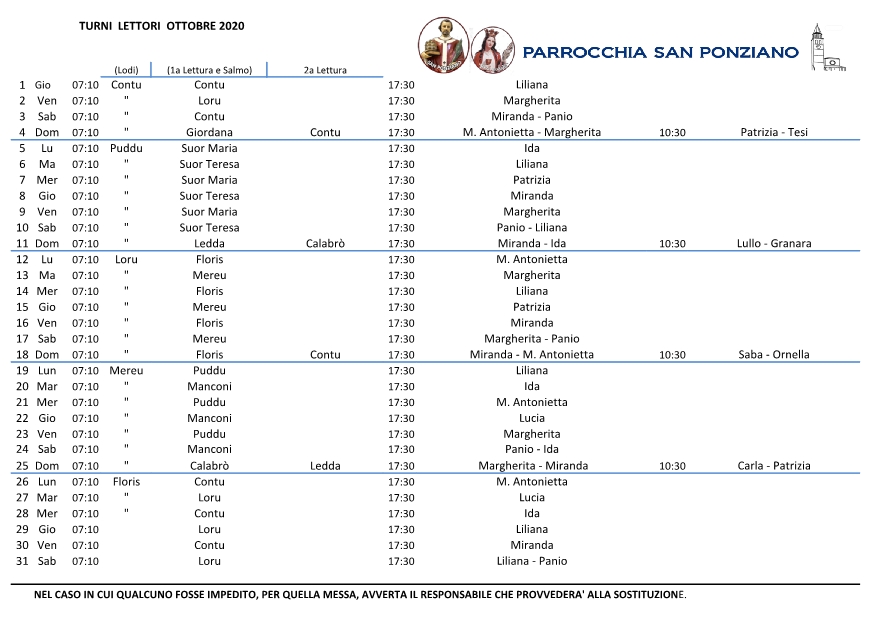 TURNI LETTORI OTTOBRE 2020

PARROCCHIA SAN PONZIANO

| | | | (Lodi) | (1a Lettura e Salmo) | 2a Lettura | | | | |
|---|---|---|---|---|---|---|---|---|---|
| 1 | Gio | 07:10 | Contu | Contu | | 17:30 | Liliana | | |
| 2 | Ven | 07:10 | " | Loru | | 17:30 | Margherita | | |
| 3 | Sab | 07:10 | " | Contu | | 17:30 | Miranda - Panio | | |
| 4 | Dom | 07:10 | " | Giordana | Contu | 17:30 | M. Antonietta - Margherita | 10:30 | Patrizia - Tesi |
| 5 | Lu | 07:10 | Puddu | Suor Maria | | 17:30 | Ida | | |
| 6 | Ma | 07:10 | " | Suor Teresa | | 17:30 | Liliana | | |
| 7 | Mer | 07:10 | " | Suor Maria | | 17:30 | Patrizia | | |
| 8 | Gio | 07:10 | " | Suor Teresa | | 17:30 | Miranda | | |
| 9 | Ven | 07:10 | " | Suor Maria | | 17:30 | Margherita | | |
| 10 | Sab | 07:10 | " | Suor Teresa | | 17:30 | Panio - Liliana | | |
| 11 | Dom | 07:10 | " | Ledda | Calabrò | 17:30 | Miranda - Ida | 10:30 | Lullo - Granara |
| 12 | Lu | 07:10 | Loru | Floris | | 17:30 | M. Antonietta | | |
| 13 | Ma | 07:10 | " | Mereu | | 17:30 | Margherita | | |
| 14 | Mer | 07:10 | " | Floris | | 17:30 | Liliana | | |
| 15 | Gio | 07:10 | " | Mereu | | 17:30 | Patrizia | | |
| 16 | Ven | 07:10 | " | Floris | | 17:30 | Miranda | | |
| 17 | Sab | 07:10 | " | Mereu | | 17:30 | Margherita - Panio | | |
| 18 | Dom | 07:10 | " | Floris | Contu | 17:30 | Miranda - M. Antonietta | 10:30 | Saba - Ornella |
| 19 | Lun | 07:10 | Mereu | Puddu | | 17:30 | Liliana | | |
| 20 | Mar | 07:10 | " | Manconi | | 17:30 | Ida | | |
| 21 | Mer | 07:10 | " | Puddu | | 17:30 | M. Antonietta | | |
| 22 | Gio | 07:10 | " | Manconi | | 17:30 | Lucia | | |
| 23 | Ven | 07:10 | " | Puddu | | 17:30 | Margherita | | |
| 24 | Sab | 07:10 | " | Manconi | | 17:30 | Panio - Ida | | |
| 25 | Dom | 07:10 | " | Calabrò | Ledda | 17:30 | Margherita - Miranda | 10:30 | Carla - Patrizia |
| 26 | Lun | 07:10 | Floris | Contu | | 17:30 | M. Antonietta | | |
| 27 | Mar | 07:10 | " | Loru | | 17:30 | Lucia | | |
| 28 | Mer | 07:10 | " | Contu | | 17:30 | Ida | | |
| 29 | Gio | 07:10 | | Loru | | 17:30 | Liliana | | |
| 30 | Ven | 07:10 | | Contu | | 17:30 | Miranda | | |
| 31 | Sab | 07:10 | | Loru | | 17:30 | Liliana - Panio | | |

NEL CASO IN CUI QUALCUNO FOSSE IMPEDITO, PER QUELLA MESSA, AVVERTA IL RESPONSABILE CHE PROVVEDERA' ALLA SOSTITUZIONE.